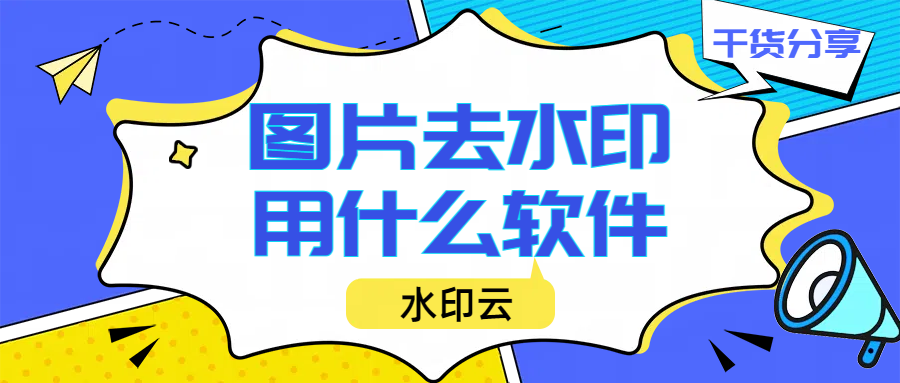 干货分享

图片去水印
用什么软件

水印云